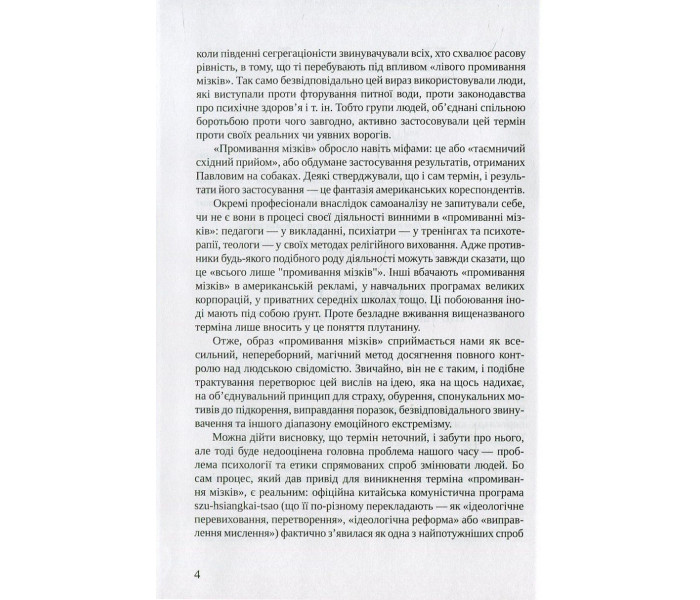 коли південні сегрегаціоністи звинувачували всіх, хто схвалює расову рівність, в тому, що ті перебувають під впливом «лівого промивання мізків». Так само безвідповідально цей вираз використовували люди, які виступали проти фторування питної води, проти законодавства про психічне здоров'я і т. ін. Тобто групи людей, об'єднані спільною боротьбою проти чого завгодно, активно застосовували цей термін проти своїх реальних чи уявних ворогів.

«Промивання мізків» обросло навіть міфами: це або «таємничий східний прийом», або обдумане застосування результатів, отриманих Павловим на собаках. Деякі стверджували, що і сам термін, і результати його застосування — це фантазія американських кореспондентів.

Окремі професіонали внаслідок самоаналізу не запитували себе, чи не є вони в процесі своєї діяльності винними в «промиванні мізків»: педагоги — у викладанні, психіатри — у тренінгах та психотерапії, теологи — у своїх методах релігійного виховання. Адже противники будь-якого подібного роду діяльності можуть завжди сказати, що це «всього лише "промивання мізків"». Інші вбачають «промивання мізків» в американській рекламі, у навчальних програмах великих корпорацій, у приватних середніх школах тощо. Ці побоювання іноді мають під собою ґрунт. Проте безладне вживання вищеназваного терміна лише вносить у це поняття плутанину.

Отже, образ «промивання мізків» сприймається нами як всесильний, непереборний, магічний метод досягнення повного контролю над людською свідомістю. Звичайно, він не є таким, і подібне трактування перетворює цей вислів на ідею, яка на щось надихає, на об'єднувальний принцип для страху, обурення, спонукальних мотивів до підкорення, виправдання поразок, безвідповідального звинувачення та іншого діапазону емоційного екстремізму.

Можна дійти висновку, що термін неточний, і забути про нього, але тоді буде недооцінена головна проблема нашого часу — проблема психології та етики спрямованих спроб змінювати людей. Бо сам процес, який дав привід для виникнення терміна «промивання мізків», є реальним: офіційна китайська комуністична програма szu-hsiangkai-tsao (що її по-різному перекладають — як «ідеологічне перевиховання, перетворення», «ідеологічна реформа» або «виправлення мислення») фактично з'явилася як одна з найпотужніших спроб

4